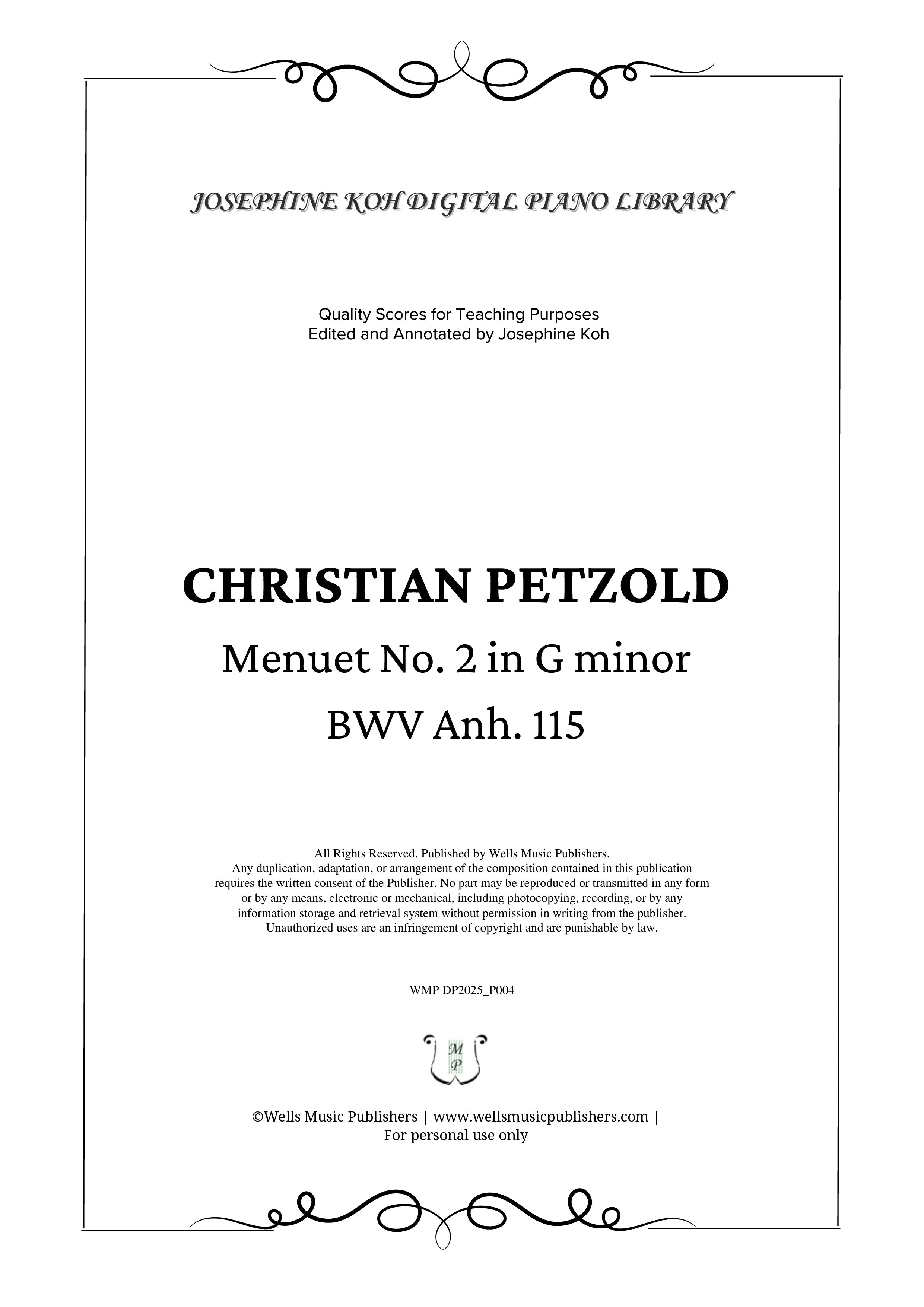 JOSEPHINE KOH DIGITAL PIANO LIBRARY

Quality Scores for Teaching Purposes
Edited and Annotated by Josephine Koh

CHRISTIAN PETZOLD

Menuet No. 2 in G minor

BWV Anh. 115

All Rights Reserved. Published by Wells Music Publishers.
Any duplication, adaptation, or arrangement of the composition contained in this publication requires the written consent of the Publisher. No part may be reproduced or transmitted in any form or by any means, electronic or mechanical, including photocopying, recording, or by any information storage and retrieval system without permission in writing from the publisher. Unauthorized uses are an infringement of copyright and are punishable by law.

WMP DP2025_P004

M
P

©Wells Music Publishers | www.wellsmusicpublishers.com |
For personal use only